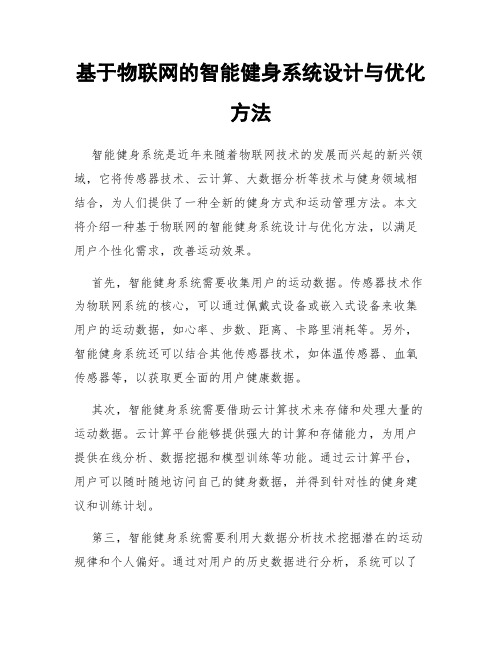 基于物联网的智能健身系统设计与优化方法

智能健身系统是近年来随着物联网技术的发展而兴起的新兴领域，它将传感器技术、云计算、大数据分析等技术与健身领域相结合，为人们提供了一种全新的健身方式和运动管理方法。本文将介绍一种基于物联网的智能健身系统设计与优化方法，以满足用户个性化需求，改善运动效果。

首先，智能健身系统需要收集用户的运动数据。传感器技术作为物联网系统的核心，可以通过佩戴式设备或嵌入式设备来收集用户的运动数据，如心率、步数、距离、卡路里消耗等。另外，智能健身系统还可以结合其他传感器技术，如体温传感器、血氧传感器等，以获取更全面的用户健康数据。

其次，智能健身系统需要借助云计算技术来存储和处理大量的运动数据。云计算平台能够提供强大的计算和存储能力，为用户提供在线分析、数据挖掘和模型训练等功能。通过云计算平台，用户可以随时随地访问自己的健身数据，并得到针对性的健身建议和训练计划。

第三，智能健身系统需要利用大数据分析技术挖掘潜在的运动规律和个人偏好。通过对用户的历史数据进行分析，系统可以了